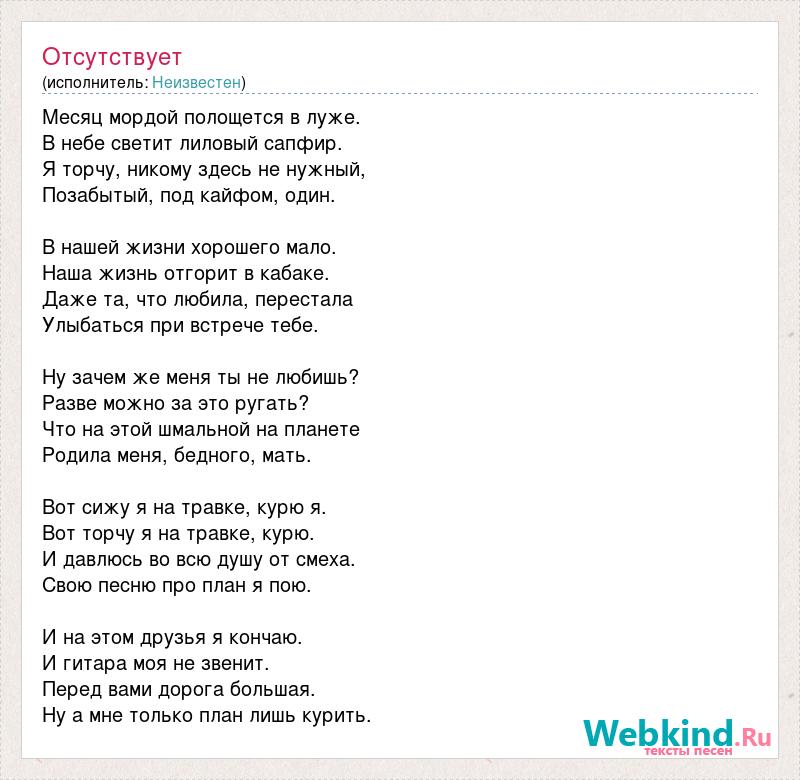 Отсутствует
(исполнитель: Неизвестен)

Месяц мордой полощется в луже.
В небе светит лиловый сапфир.
Я торчу, никому здесь не нужный,
Позабытый, под кайфом, один.

В нашей жизни хорошего мало.
Наша жизнь отгорит в кабаке.
Даже та, что любила, перестала
Улыбаться при встрече тебе.

Ну зачем же меня ты не любишь?
Разве можно за это ругать?
Что на этой шмальной на планете
Родила меня, бедного, мать.

Вот сижу я на травке, курю я.
Вот торчу я на травке, курю.
И давлюсь во всю душу от смеха.
Свою песню про план я пою.

И на этом друзья я кончаю.
И гитара моя не звенит.
Перед вами дорога большая.
Ну а мне только план лишь курить.

Webkind.Ru
тексты песен